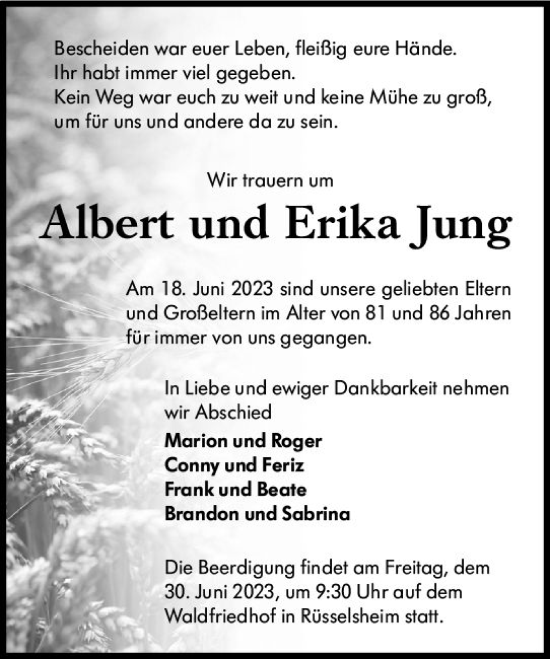 Bescheiden war euer Leben, fleißig eure Hände.
Ihr habt immer viel gegeben.
Kein Weg war euch zu weit und keine Mühe zu groß,
um für uns und andere da zu sein.

Wir trauern um

Albert und Erika Jung

Am 18. Juni 2023 sind unsere geliebten Eltern und Großeltern im Alter von 81 und 86 Jahren für immer von uns gegangen.

In Liebe und ewiger Dankbarkeit nehmen wir Abschied

Marion und Roger
Conny und Feriz
Frank und Beate
Brandon und Sabrina

Die Beerdigung findet am Freitag, dem 30. Juni 2023, um 9:30 Uhr auf dem Waldfriedhof in Rüsselsheim statt.